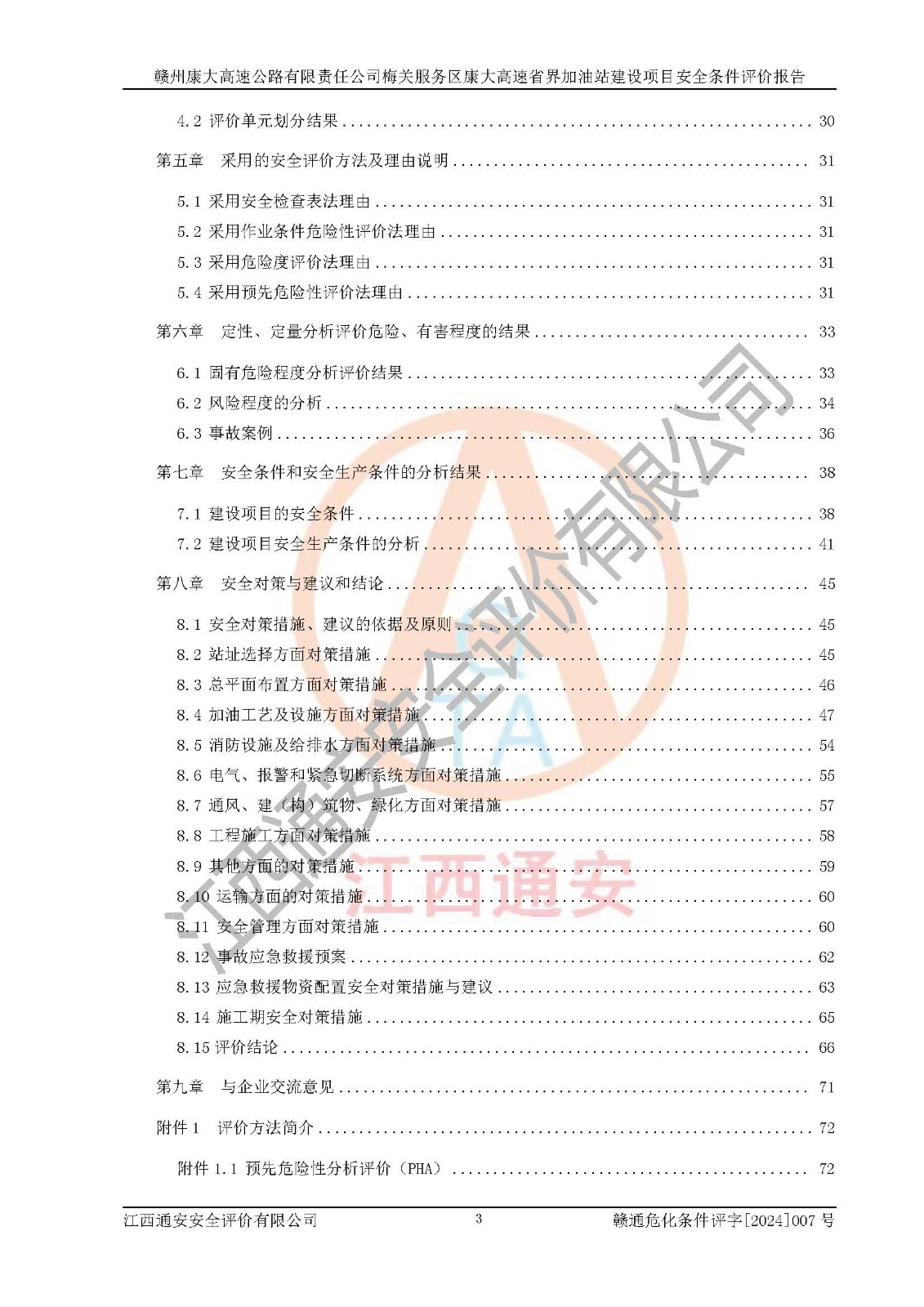 赣州康大高速公路有限责任公司梅关服务区康大高速省界加油站建设项目安全条件评价报告

4.2 评价单元划分结果 30

第五章 采用的安全评价方法及理由说明 31

5.1 采用安全检查表法理由 31
5.2 采用作业条件危险性评价法理由 31
5.3 采用危险度评价法理由 31
5.4 采用预先危险性评价法理由 31

第六章 定性、定量分析评价危险、有害程度的结果 33

6.1 固有危险程度分析评价结果 33
6.2 风险程度的分析 34
6.3 事故案例 36

第七章 安全条件和安全生产条件的分析结果 38

7.1 建设项目的安全条件 38
7.2 建设项目安全生产条件的分析 41

第八章 安全对策与建议和结论 45

8.1 安全对策措施、建议的依据及原则 45
8.2 站址选择方面对策措施 45
8.3 总平面布置方面对策措施 46
8.4 加油工艺及设施方面对策措施 47
8.5 消防设施及给排水方面对策措施 54
8.6 电气、报警和紧急切断系统方面对策措施 55
8.7 通风、建（构）筑物、绿化方面对策措施 57
8.8 工程施工方面对策措施 58
8.9 其他方面的对策措施 59
8.10 运输方面的对策措施 60
8.11 安全管理方面对策措施 60
8.12 事故应急救援预案 62
8.13 应急救援物资配置安全对策措施与建议 63
8.14 施工期安全对策措施 65
8.15 评价结论 66

第九章 与企业交流意见 71

附件1 评价方法简介 72

附件1.1 预先危险性分析评价（PHA） 72

江西通安安全评价有限公司 3 赣通危化条件评字[2024]007号

江西通安安全评价有限公司
江西通安